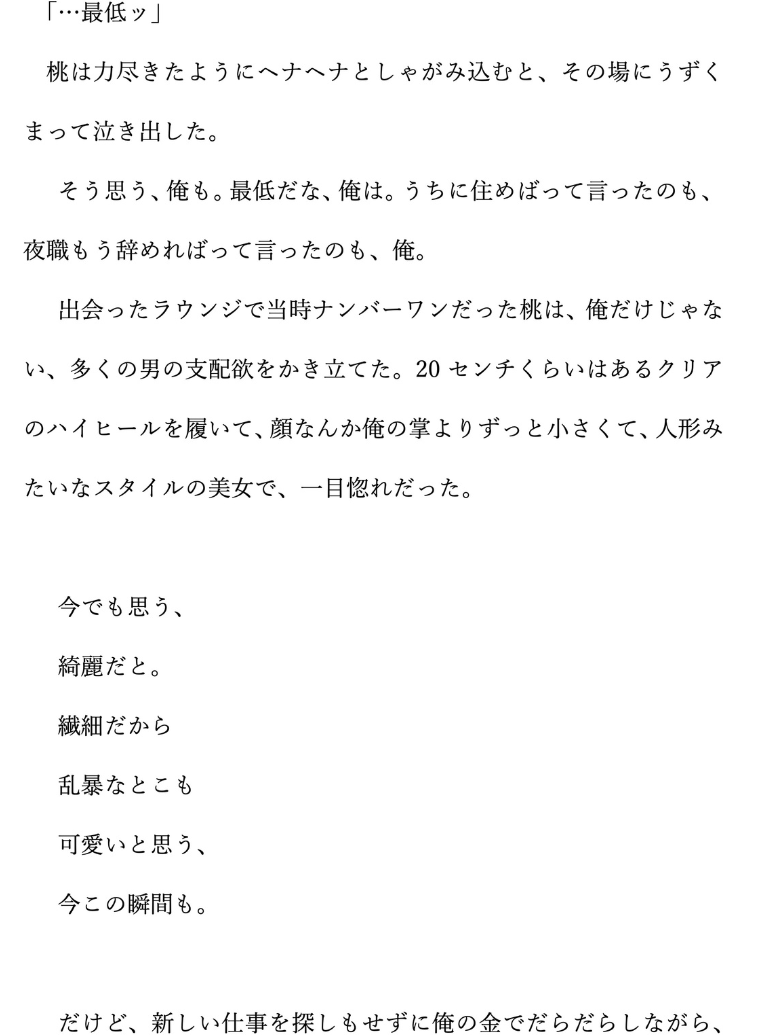 「…最低ッ」

桃は力尽きたようにヘナヘナとしゃがみ込むと、その場にうずくまって泣き出した。

そう思う、俺も。最低だな、俺は。うちに住めばって言ったのも、夜職もう辞めればって言ったのも、俺。

出会ったラウンジで当時ナンバーワンだった桃は、俺だけじゃない、多くの男の支配欲をかき立てた。20センチくらいはあるクリアのハイヒールを履いて、顔なんか俺の掌よりずっと小さくて、人形みたいなスタイルの美女で、一目惚れだった。

今でも思う、
綺麗だと。
繊細だから
乱暴なとこも
可愛いと思う、
今この瞬間も。

だけど、新しい仕事を探しもせずに俺の金でだらだらしながら、